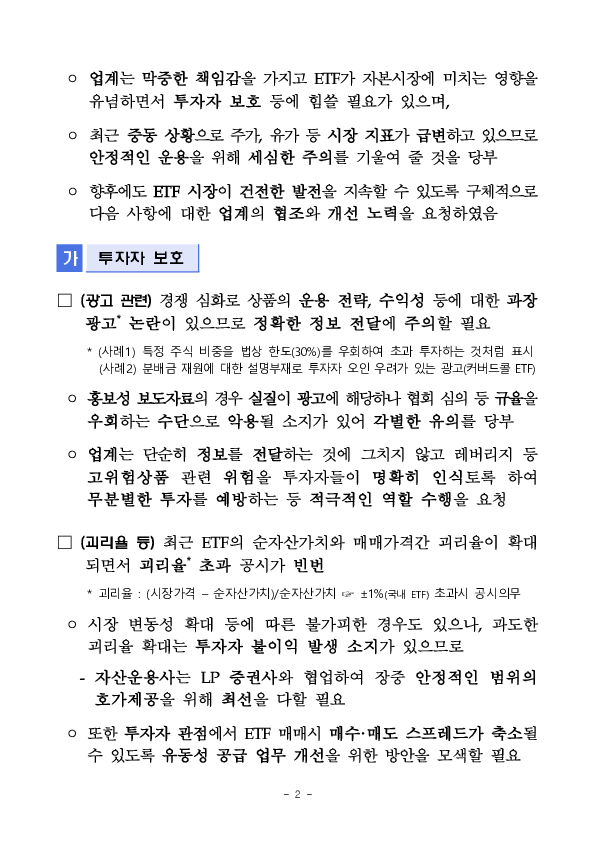 ㅇ 업계는 막중한 책임감을 가지고 ETF가 자본시장에 미치는 영향을 유념하면서 투자자 보호 등에 힘쓸 필요가 있으며,

ㅇ 최근 중동 상황으로 주가, 유가 등 시장 지표가 급변하고 있으므로 안정적인 운용을 위해 세심한 주의를 기울여 줄 것을 당부

ㅇ 향후에도 ETF 시장이 건전한 발전을 지속할 수 있도록 구체적으로 다음 사항에 대한 업계의 협조와 개선 노력을 요청하였음

가 투자자 보호

□ (광고 관련) 경쟁 심화로 상품의 운용 전략, 수익성 등에 대한 과장 광고* 논란이 있으므로 정확한 정보 전달에 주의할 필요

* (사례1) 특정 주식 비중을 법상 한도(30%)를 우회하여 초과 투자하는 것처럼 표시
(사례2) 분배금 재원에 대한 설명부재로 투자자 오인 우려가 있는 광고(커버드콜 ETF)

ㅇ 홍보성 보도자료의 경우 실질이 광고에 해당하나 협회 심의 등 규율을 우회하는 수단으로 악용될 소지가 있어 각별한 유의를 당부

ㅇ 업계는 단순히 정보를 전달하는 것에 그치지 않고 레버리지 등 고위험상품 관련 위험을 투자자들이 명확히 인식토록 하여 무분별한 투자를 예방하는 등 적극적인 역할 수행을 요청

□ (괴리율 등) 최근 ETF의 순자산가치와 매매가격간 괴리율이 확대되면서 괴리율* 초과 공시가 빈번

* 괴리율 : (시장가격 – 순자산가치)/순자산가치 ☞ ±1%(국내 ETF) 초과시 공시의무

ㅇ 시장 변동성 확대 등에 따른 불가피한 경우도 있으나, 과도한 괴리율 확대는 투자자 불이익 발생 소지가 있으므로

- 자산운용사는 LP 증권사와 협업하여 장중 안정적인 범위의 호가제공을 위해 최선을 다할 필요

ㅇ 또한 투자자 관점에서 ETF 매매시 매수·매도 스프레드가 축소될 수 있도록 유동성 공급 업무 개선을 위한 방안을 모색할 필요

- 2 -